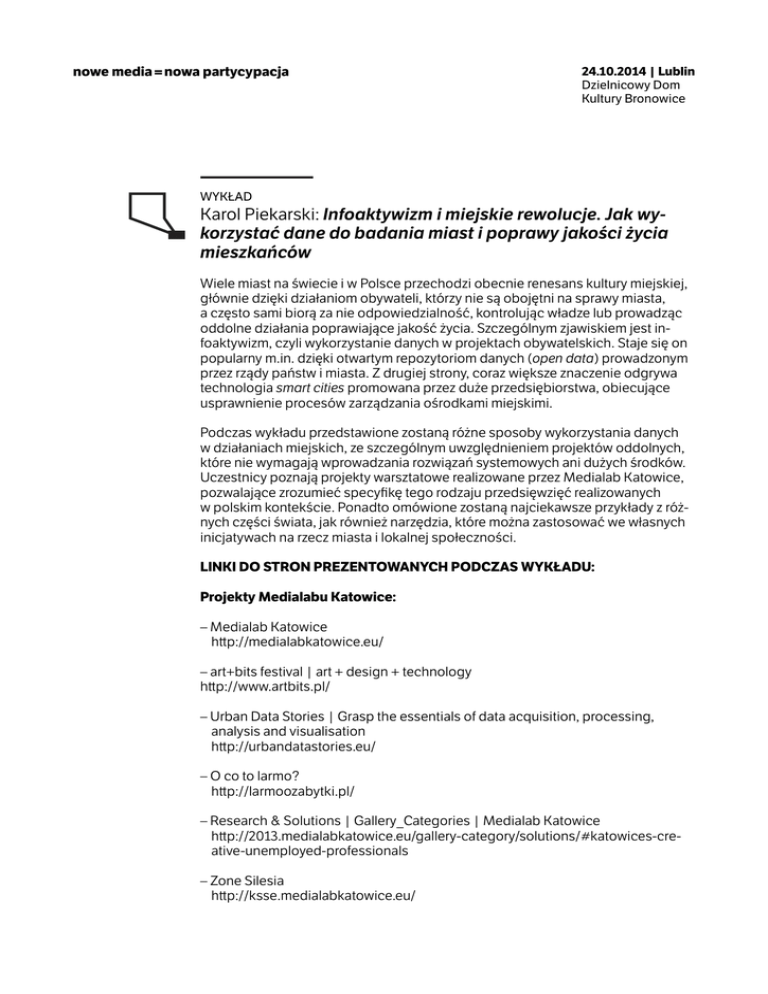 nowe media = nowa partycypacja

24.10.2014 | Lublin
Dzielnicowy Dom
Kultury Bronowice

WYKŁAD
Karol Piekarski: Infoaktywizm i miejskie rewolucje. Jak wykorzystać dane do badania miast i poprawy jakości życia mieszkańców

Wiele miast na świecie i w Polsce przechodzi obecnie renesans kultury miejskiej, głównie dzięki działaniom obywateli, którzy nie są obojętni na sprawy miasta, a często sami biorą za nie odpowiedzialność, kontrolując władze lub prowadząc oddolne działania poprawiające jakość życia. Szczególnym zjawiskiem jest infoaktywizm, czyli wykorzystanie danych w projektach obywatelskich. Staje się on popularny m.in. dzięki otwartym repozytoriom danych (open data) prowadzonym przez rządy państw i miasta. Z drugiej strony, coraz większe znaczenie odgrywa technologia smart cities promowana przez duże przedsiębiorstwa, obiecujące usprawnienie procesów zarządzania ośrodkami miejskimi.

Podczas wykładu przedstawione zostaną różne sposoby wykorzystania danych w działaniach miejskich, ze szczególnym uwzględnieniem projektów oddolnych, które nie wymagają wprowadzania rozwiązań systemowych ani dużych środków. Uczestnicy poznają projekty warsztatowe realizowane przez Medialab Katowice, pozwalające zrozumieć specyfikę tego rodzaju przedsięwzięć realizowanych w polskim kontekście. Ponadto omówione zostaną najciekawsze przykłady z różnych części świata, jak również narzędzia, które można zastosować we własnych inicjatywach na rzecz miasta i lokalnej społeczności.

LINKI DO STRON PREZENTOWANYCH PODCZAS WYKŁADU:

Projekty Medialabu Katowice:

– Medialab Katowice
http://medialabkatowice.eu/

– art+bits festival | art + design + technology
http://www.artbits.pl/

– Urban Data Stories | Grasp the essentials of data acquisition, processing, analysis and visualisation
http://urbandatastories.eu/

– O co to larmo?
http://larmoozabytki.pl/

– Research & Solutions | Gallery_Categories | Medialab Katowice
http://2013.medialabkatowice.eu/gallery-category/solutions/#katowices-creative-unemployed-professionals

– Zone Silesia
http://ksse.medialabkatowice.eu/